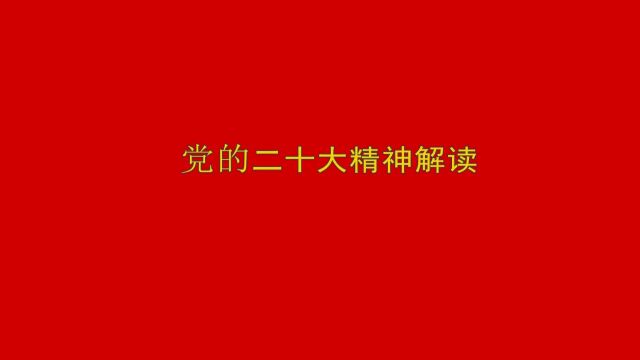 党的二十大精神解读